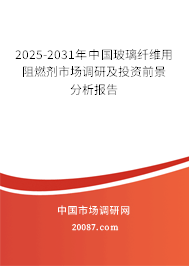 2025-2031年中国玻璃纤维用阻燃剂市场调研及投资前景分析报告

中国市场调研网

20087.com